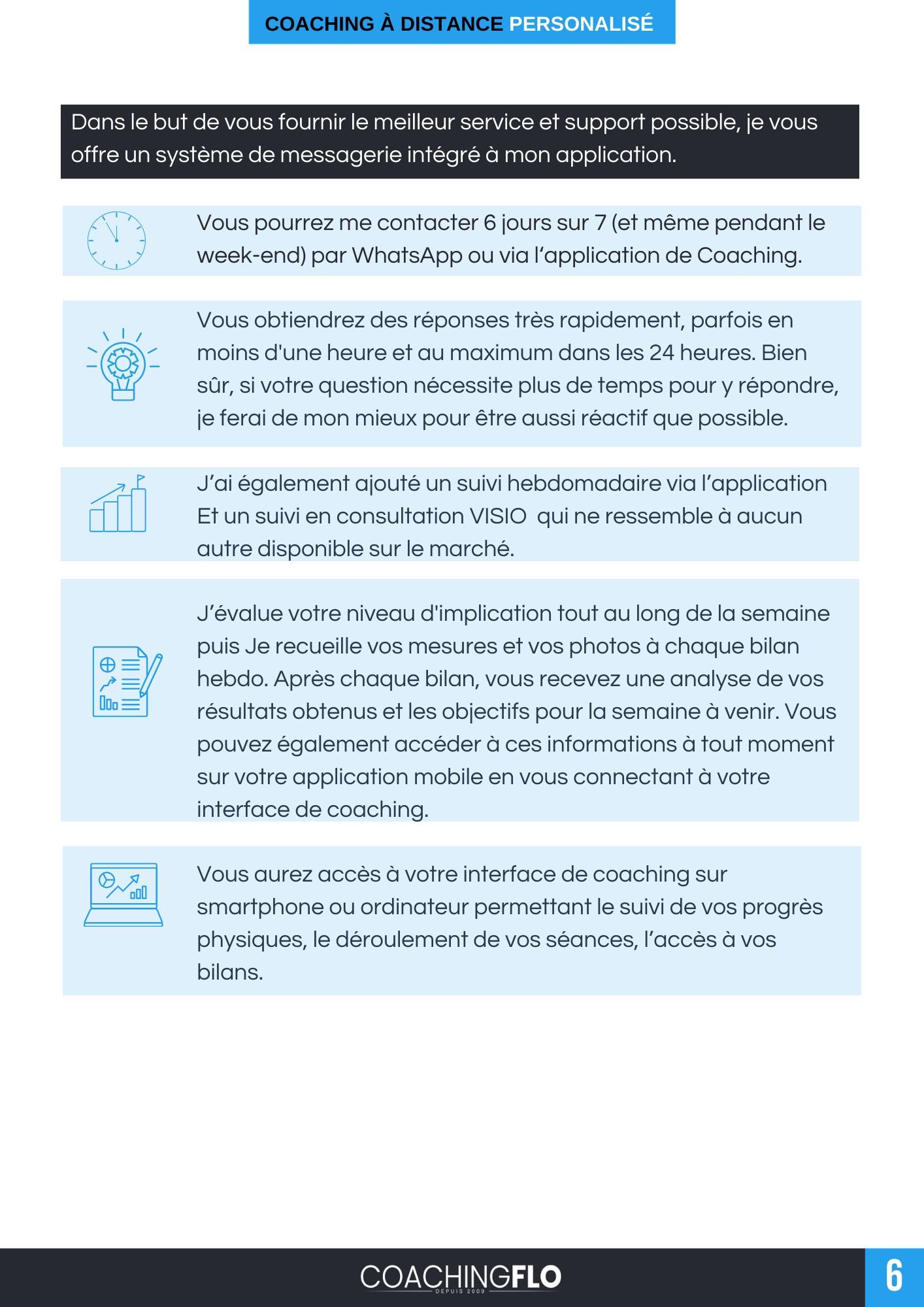 COACHING À DISTANCE PERSONALISÉ

Dans le but de vous fournir le meilleur service et support possible, je vous offre un système de messagerie intégré à mon application.

Vous pourrez me contacter 6 jours sur 7 (et même pendant le week-end) par WhatsApp ou via l'application de Coaching.

Vous obtiendrez des réponses très rapidement, parfois en moins d'une heure et au maximum dans les 24 heures. Bien sûr, si votre question nécessite plus de temps pour y répondre, je ferai de mon mieux pour être aussi réactif que possible.

J'ai également ajouté un suivi hebdomadaire via l'application Et un suivi en consultation VISIO qui ne ressemble à aucun autre disponible sur le marché.

J'évalue votre niveau d'implication tout au long de la semaine puis Je recueille vos mesures et vos photos à chaque bilan hebdo. Après chaque bilan, vous recevez une analyse de vos résultats obtenus et les objectifs pour la semaine à venir. Vous pouvez également accéder à ces informations à tout moment sur votre application mobile en vous connectant à votre interface de coaching.

Vous aurez accès à votre interface de coaching sur smartphone ou ordinateur permettant le suivi de vos progrès physiques, le déroulement de vos séances, l'accès à vos bilans.

COACHINGFLO
DEPUIS 2009

6